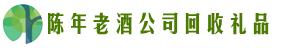 陈年老酒公司回收礼品